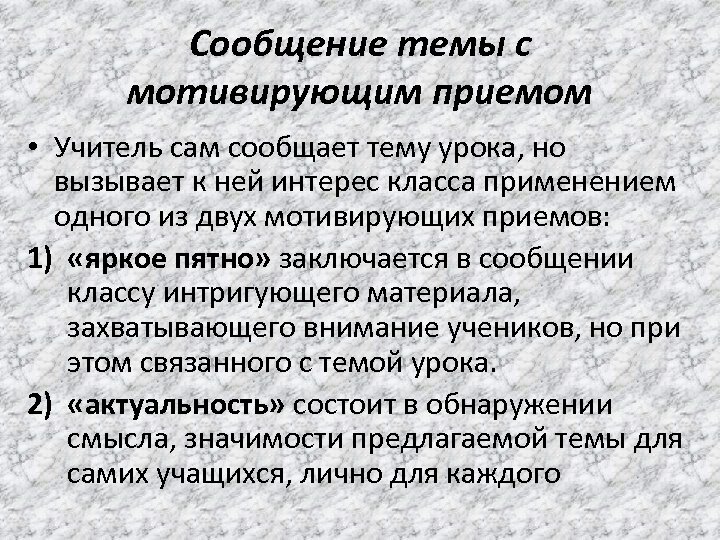 Сообщение темы с мотивирующим приемом

• Учитель сам сообщает тему урока, но вызывает к ней интерес класса применением одного из двух мотивирующих приемов:

1) «яркое пятно» заключается в сообщении классу интригующего материала, захватывающего внимание учеников, но при этом связанного с темой урока.

2) «актуальность» состоит в обнаружении смысла, значимости предлагаемой темы для самих учащихся, лично для каждого